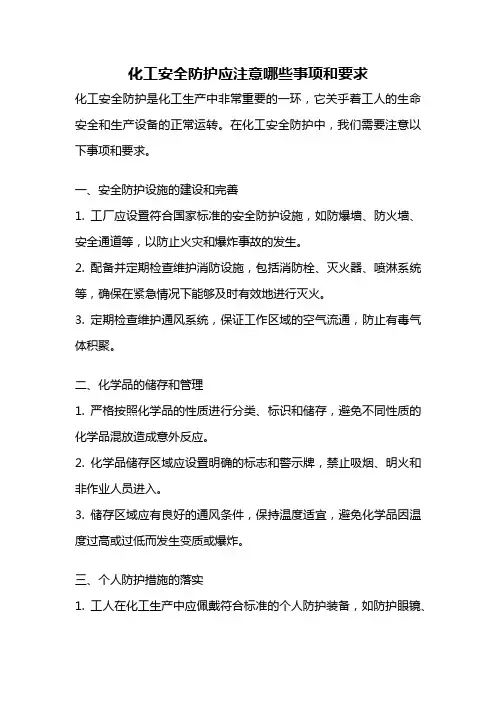 化工安全防护应注意哪些事项和要求

化工安全防护是化工生产中非常重要的一环，它关乎着工人的生命安全和生产设备的正常运转。在化工安全防护中，我们需要注意以下事项和要求。

一、安全防护设施的建设和完善

1. 工厂应设置符合国家标准的安全防护设施，如防爆墙、防火墙、安全通道等，以防止火灾和爆炸事故的发生。

2. 配备并定期检查维护消防设施，包括消防栓、灭火器、喷淋系统等，确保在紧急情况下能够及时有效地进行灭火。

3. 定期检查维护通风系统，保证工作区域的空气流通，防止有毒气体积聚。

二、化学品的储存和管理

1. 严格按照化学品的性质进行分类、标识和储存，避免不同性质的化学品混放造成意外反应。

2. 化学品储存区域应设置明确的标志和警示牌，禁止吸烟、明火和非作业人员进入。

3. 储存区域应有良好的通风条件，保持温度适宜，避免化学品因温度过高或过低而发生变质或爆炸。

三、个人防护措施的落实

1. 工人在化工生产中应佩戴符合标准的个人防护装备，如防护眼镜、